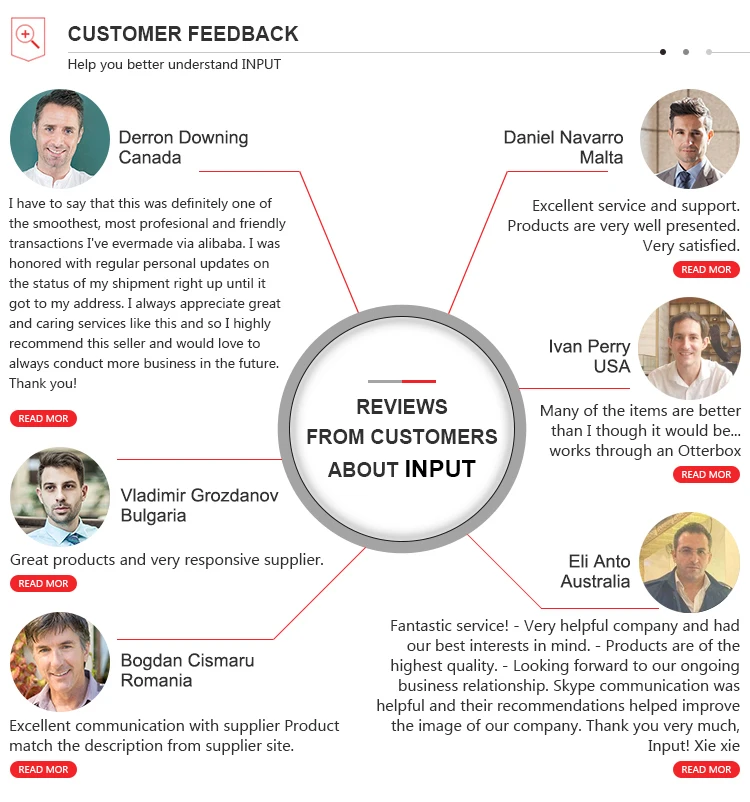 CUSTOMER FEEDBACK

Help you better understand INPUT

Derron Downing
Canada

I have to say that this was definitely one of the smoothest, most profesional and friendly transactions I've evermade via alibaba. I was honored with regular personal updates on the status of my shipment right up until it got to my address. I always appreciate great and caring services like this and so I highly recommend this seller and would love to always conduct more business in the future. Thank you!

READ MOR

Vladimir Grozdanov
Bulgaria

Great products and very responsive supplier.

READ MOR

Bogdan Cismaru
Romania

Excellent communication with supplier Product match the description from supplier site.

READ MOR

REVIEWS
FROM CUSTOMERS
ABOUT INPUT

Daniel Navarro
Malta

Excellent service and support. Products are very well presented. Very satisfied.

READ MOR

Ivan Perry
USA

Many of the items are better than I though it would be... works through an Otterbox

READ MOR

Eli Anto
Australia

Fantastic service! - Very helpful company and had our best interests in mind. - Products are of the highest quality. - Looking forward to our ongoing business relationship. Skype communication was helpful and their recommendations helped improve the image of our company. Thank you very much, Input! Xie xie

READ MOR